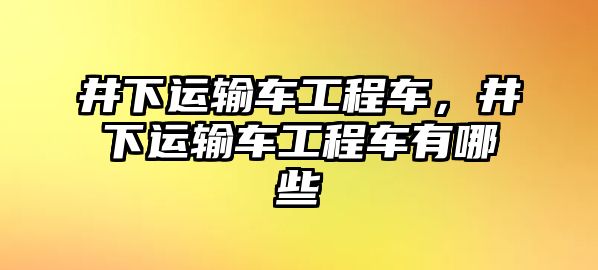 井下运输车工程车，井下运输车工程车有哪些